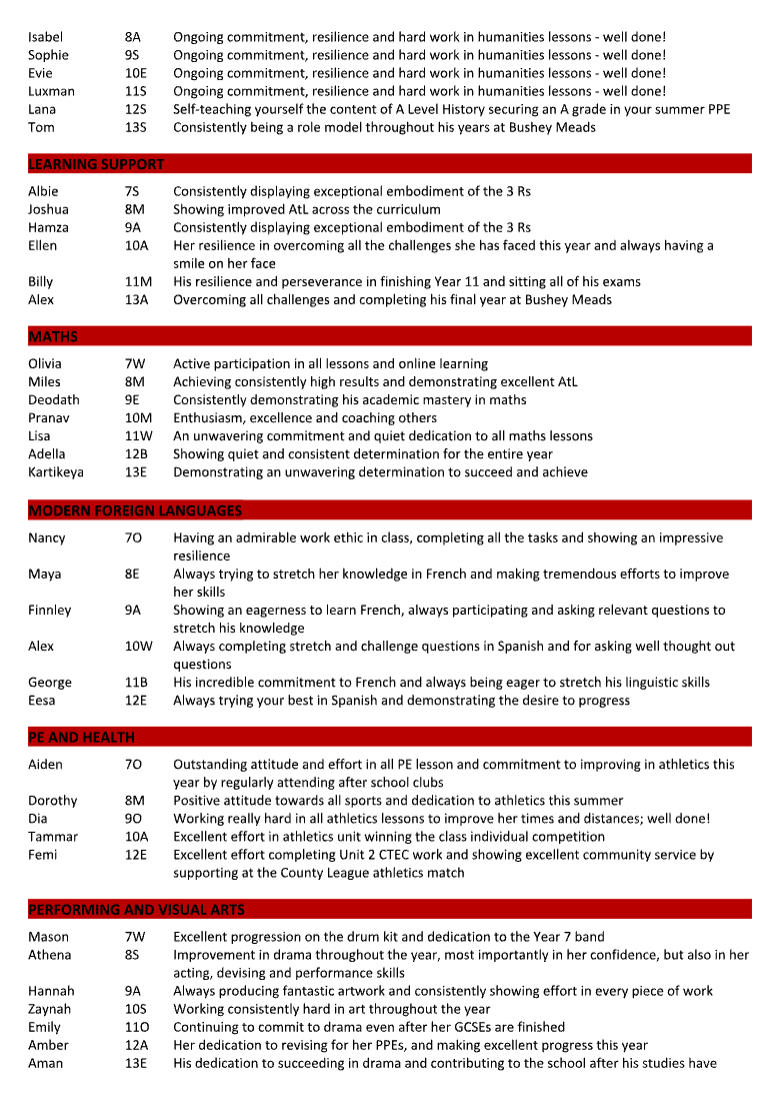 | | | |
|---|---|---|
| Isabel | 8A | Ongoing commitment, resilience and hard work in humanities lessons - well done! |
| Sophie | 9S | Ongoing commitment, resilience and hard work in humanities lessons - well done! |
| Evie | 10E | Ongoing commitment, resilience and hard work in humanities lessons - well done! |
| Luxman | 11S | Ongoing commitment, resilience and hard work in humanities lessons - well done! |
| Lana | 12S | Self-teaching yourself the content of A Level History securing an A grade in your summer PPE |
| Tom | 13S | Consistently being a role model throughout his years at Bushey Meads |

LEARNING SUPPORT

| | | |
|---|---|---|
| Albie | 7S | Consistently displaying exceptional embodiment of the 3 Rs |
| Joshua | 8M | Showing improved AtL across the curriculum |
| Hamza | 9A | Consistently displaying exceptional embodiment of the 3 Rs |
| Ellen | 10A | Her resilience in overcoming all the challenges she has faced this year and always having a smile on her face |
| Billy | 11M | His resilience and perseverance in finishing Year 11 and sitting all of his exams |
| Alex | 13A | Overcoming all challenges and completing his final year at Bushey Meads |

MATHS

| | | |
|---|---|---|
| Olivia | 7W | Active participation in all lessons and online learning |
| Miles | 8M | Achieving consistently high results and demonstrating excellent AtL |
| Deodath | 9E | Consistently demonstrating his academic mastery in maths |
| Pranav | 10M | Enthusiasm, excellence and coaching others |
| Lisa | 11W | An unwavering commitment and quiet dedication to all maths lessons |
| Adella | 12B | Showing quiet and consistent determination for the entire year |
| Kartikeya | 13E | Demonstrating an unwavering determination to succeed and achieve |

MODERN FOREIGN LANGUAGES

| | | |
|---|---|---|
| Nancy | 7O | Having an admirable work ethic in class, completing all the tasks and showing an impressive resilience |
| Maya | 8E | Always trying to stretch her knowledge in French and making tremendous efforts to improve her skills |
| Finnley | 9A | Showing an eagerness to learn French, always participating and asking relevant questions to stretch his knowledge |
| Alex | 10W | Always completing stretch and challenge questions in Spanish and for asking well thought out questions |
| George | 11B | His incredible commitment to French and always being eager to stretch his linguistic skills |
| Eesa | 12E | Always trying your best in Spanish and demonstrating the desire to progress |

PE AND HEALTH

| | | |
|---|---|---|
| Aiden | 7O | Outstanding attitude and effort in all PE lesson and commitment to improving in athletics this year by regularly attending after school clubs |
| Dorothy | 8M | Positive attitude towards all sports and dedication to athletics this summer |
| Dia | 9O | Working really hard in all athletics lessons to improve her times and distances; well done! |
| Tammar | 10A | Excellent effort in athletics unit winning the class individual competition |
| Femi | 12E | Excellent effort completing Unit 2 CTEC work and showing excellent community service by supporting at the County League athletics match |

PERFORMING AND VISUAL ARTS

| | | |
|---|---|---|
| Mason | 7W | Excellent progression on the drum kit and dedication to the Year 7 band |
| Athena | 8S | Improvement in drama throughout the year, most importantly in her confidence, but also in her acting, devising and performance skills |
| Hannah | 9A | Always producing fantastic artwork and consistently showing effort in every piece of work |
| Zaynah | 10S | Working consistently hard in art throughout the year |
| Emily | 11O | Continuing to commit to drama even after her GCSEs are finished |
| Amber | 12A | Her dedication to revising for her PPEs, and making excellent progress this year |
| Aman | 13E | His dedication to succeeding in drama and contributing to the school after his studies have |